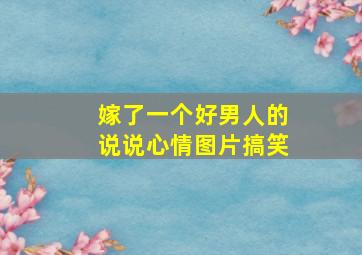 嫁了一个好男人的
说说心情图片搞笑